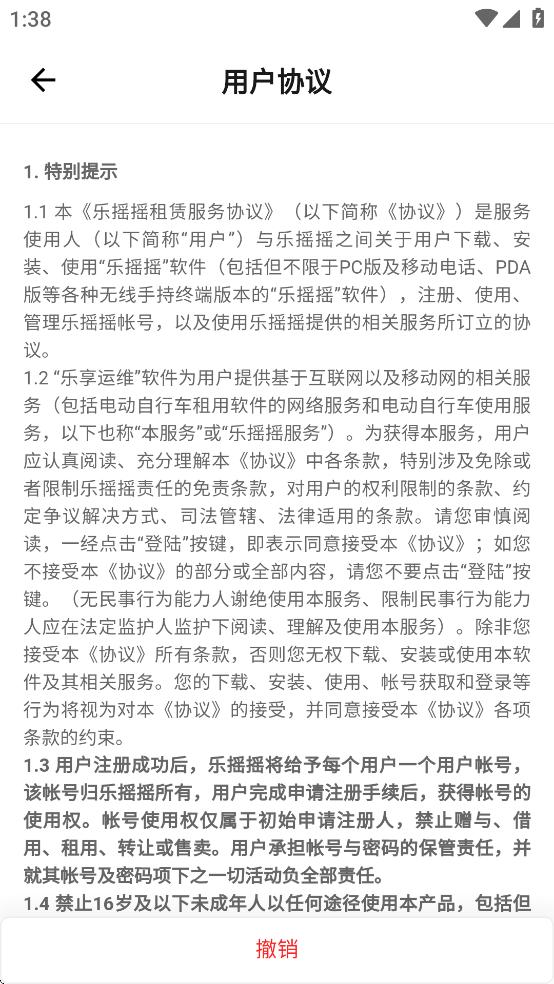 1:38

用户协议

1. 特别提示

1.1 本《乐摇摇租赁服务协议》（以下简称《协议》）是服务使用人（以下简称“用户”）与乐摇摇之间关于用户下载、安装、使用“乐摇摇”软件（包括但不限于PC版及移动电话、PDA版等各种无线手持终端版本的“乐摇摇”软件），注册、使用、管理乐摇摇帐号，以及使用乐摇摇提供的相关服务所订立的协议。
1.2 “乐享运维”软件为用户提供基于互联网以及移动网的相关服务（包括电动自行车租用软件的网络服务和电动自行车使用服务，以下也称“本服务”或“乐摇摇服务”）。为获得本服务，用户应认真阅读、充分理解本《协议》中各条款，特别涉及免除或者限制乐摇摇责任的免责条款，对用户的权利限制的条款、约定争议解决方式、司法管辖、法律适用的条款。请您审慎阅读，一经点击“登陆”按键，即表示同意接受本《协议》；如您不接受本《协议》的部分或全部内容，请您不要点击“登陆”按键。（无民事行为能力人谢绝使用本服务、限制民事行为能力人应在法定监护人监护下阅读、理解及使用本服务）。除非您接受本《协议》所有条款，否则您无权下载、安装或使用本软件及其相关服务。您的下载、安装、使用、帐号获取和登录等行为将视为对本《协议》的接受，并同意接受本《协议》各项条款的约束。
1.3 用户注册成功后，乐摇摇将给予每个用户一个用户帐号，该帐号归乐摇摇所有，用户完成申请注册手续后，获得帐号的使用权。帐号使用权仅属于初始申请注册人，禁止赠与、借用、租用、转让或售卖。用户承担帐号与密码的保管责任，并就其帐号及密码项下之一切活动负全部责任。
1.4 禁止16岁及以下未成年人以任何途径使用本产品，包括但

撤销